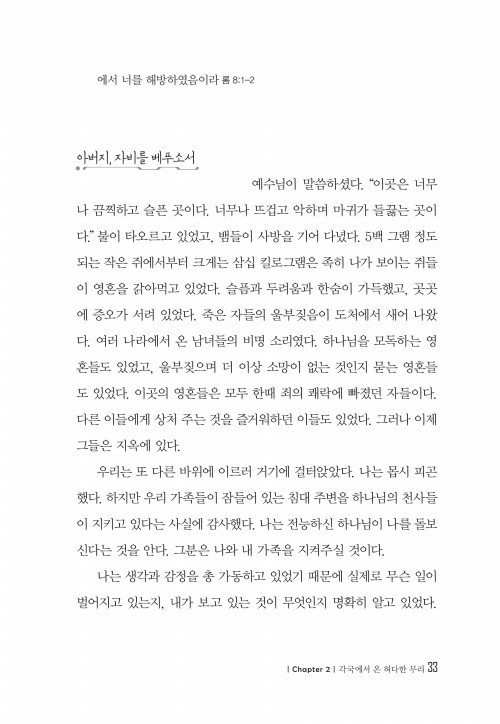 에서 너를 해방하였음이라 롬 8:1-2

아버지, 자비를 베푸소서

예수님이 말씀하셨다. "이곳은 너무나 끔찍하고 슬픈 곳이다. 너무나 뜨겁고 악하며 마귀가 들끓는 곳이다." 불이 타오르고 있었고, 뱀들이 사방을 기어 다녔다. 5백 그램 정도 되는 작은 쥐에서부터 크게는 삼십 킬로그램은 족히 나가 보이는 쥐들이 영혼을 갉아먹고 있었다. 슬픔과 두려움과 한숨이 가득했고, 곳곳에 증오가 서려 있었다. 죽은 자들의 울부짖음이 도처에서 새어 나왔다. 여러 나라에서 온 남녀들의 비명 소리였다. 하나님을 모독하는 영혼들도 있었고, 울부짖으며 더 이상 소망이 없는 것인지 묻는 영혼들도 있었다. 이곳의 영혼들은 모두 한때 죄의 쾌락에 빠졌던 자들이다. 다른 이들에게 상처 주는 것을 즐거워하던 이들도 있었다. 그러나 이제 그들은 지옥에 있다.

우리는 또 다른 바위에 이르러 거기에 걸터앉았다. 나는 몹시 피곤했다. 하지만 우리 가족들이 잠들어 있는 침대 주변을 하나님의 천사들이 지키고 있다는 사실에 감사했다. 나는 전능하신 하나님이 나를 돌보신다는 것을 안다. 그분은 나와 내 가족을 지켜주실 것이다.

나는 생각과 감정을 총 가동하고 있었기 때문에 실제로 무슨 일이 벌어지고 있는지, 내가 보고 있는 것이 무엇인지 명확히 알고 있었다.

| Chapter 2 | 각국에서 온 허다한 무리 33